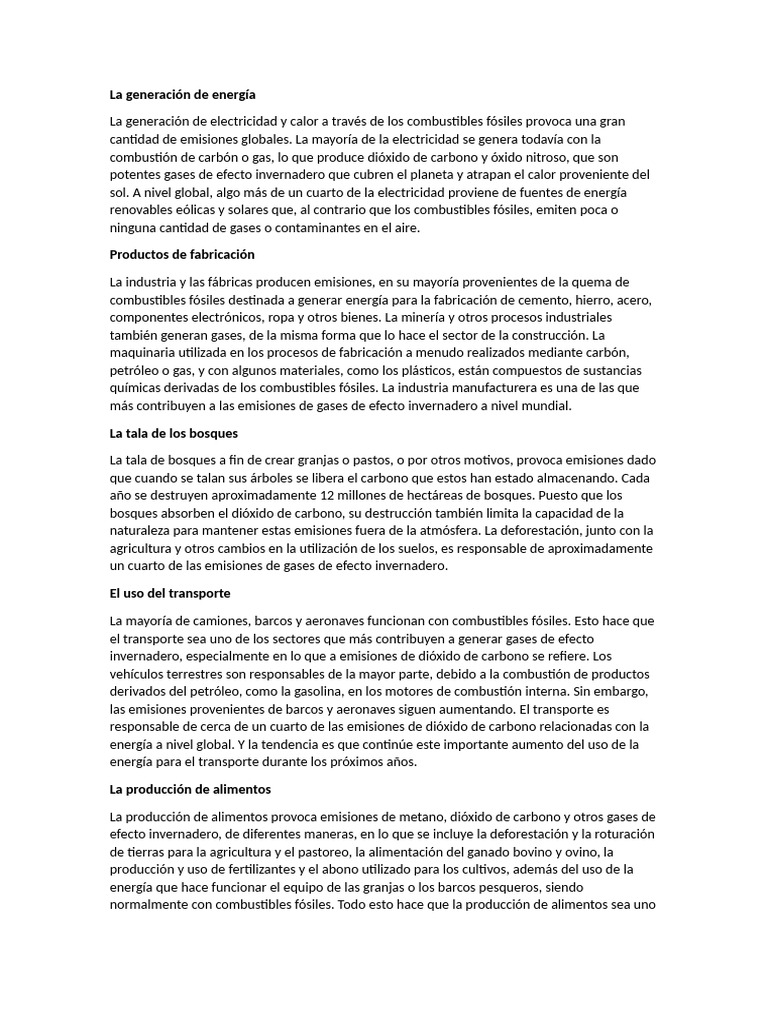 La generación de energía

La generación de electricidad y calor a través de los combustibles fósiles provoca una gran cantidad de emisiones globales. La mayoría de la electricidad se genera todavía con la combustión de carbón o gas, lo que produce dióxido de carbono y óxido nitroso, que son potentes gases de efecto invernadero que cubren el planeta y atrapan el calor proveniente del sol. A nivel global, algo más de un cuarto de la electricidad proviene de fuentes de energía renovables eólicas y solares que, al contrario que los combustibles fósiles, emiten poca o ninguna cantidad de gases o contaminantes en el aire.

Productos de fabricación

La industria y las fábricas producen emisiones, en su mayoría provenientes de la quema de combustibles fósiles destinada a generar energía para la fabricación de cemento, hierro, acero, componentes electrónicos, ropa y otros bienes. La minería y otros procesos industriales también generan gases, de la misma forma que lo hace el sector de la construcción. La maquinaria utilizada en los procesos de fabricación a menudo realizados mediante carbón, petróleo o gas, y con algunos materiales, como los plásticos, están compuestos de sustancias químicas derivadas de los combustibles fósiles. La industria manufacturera es una de las que más contribuyen a las emisiones de gases de efecto invernadero a nivel mundial.

La tala de los bosques

La tala de bosques a fin de crear granjas o pastos, o por otros motivos, provoca emisiones dado que cuando se talan sus árboles se libera el carbono que estos han estado almacenando. Cada año se destruyen aproximadamente 12 millones de hectáreas de bosques. Puesto que los bosques absorben el dióxido de carbono, su destrucción también limita la capacidad de la naturaleza para mantener estas emisiones fuera de la atmósfera. La deforestación, junto con la agricultura y otros cambios en la utilización de los suelos, es responsable de aproximadamente un cuarto de las emisiones de gases de efecto invernadero.

El uso del transporte

La mayoría de camiones, barcos y aeronaves funcionan con combustibles fósiles. Esto hace que el transporte sea uno de los sectores que más contribuyen a generar gases de efecto invernadero, especialmente en lo que a emisiones de dióxido de carbono se refiere. Los vehículos terrestres son responsables de la mayor parte, debido a la combustión de productos derivados del petróleo, como la gasolina, en los motores de combustión interna. Sin embargo, las emisiones provenientes de barcos y aeronaves siguen aumentando. El transporte es responsable de cerca de un cuarto de las emisiones de dióxido de carbono relacionadas con la energía a nivel global. Y la tendencia es que continúe este importante aumento del uso de la energía para el transporte durante los próximos años.

La producción de alimentos

La producción de alimentos provoca emisiones de metano, dióxido de carbono y otros gases de efecto invernadero, de diferentes maneras, en lo que se incluye la deforestación y la roturación de tierras para la agricultura y el pastoreo, la alimentación del ganado bovino y ovino, la producción y uso de fertilizantes y el abono utilizado para los cultivos, además del uso de la energía que hace funcionar el equipo de las granjas o los barcos pesqueros, siendo normalmente con combustibles fósiles. Todo esto hace que la producción de alimentos sea uno